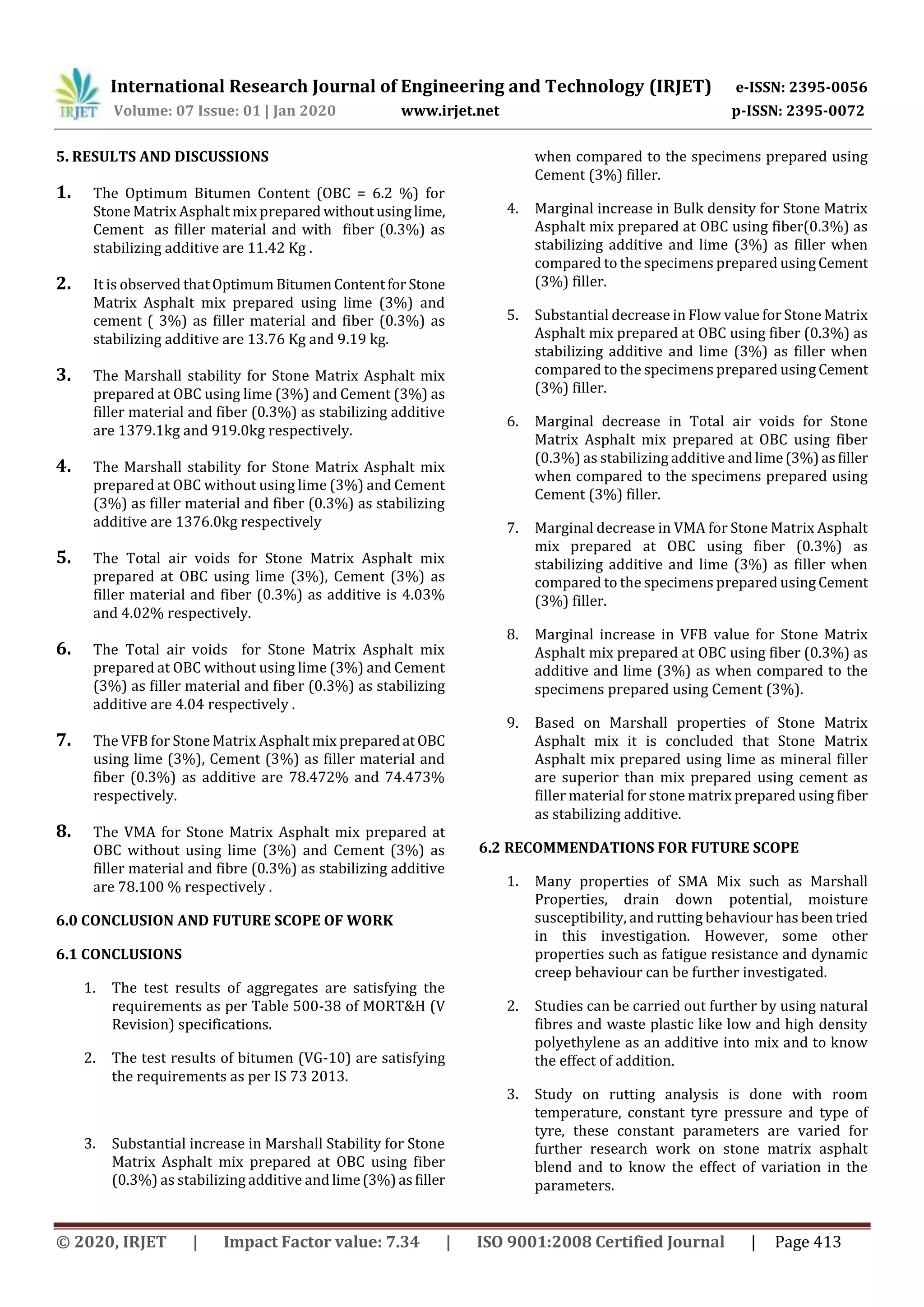 IRJET International Research Journal of Engineering and Technology (IRJET) e-ISSN: 2395-0056
Volume: 07 Issue: 01 | Jan 2020 www.irjet.net p-ISSN: 2395-0072

5. RESULTS AND DISCUSSIONS

1. The Optimum Bitumen Content (OBC = 6.2 %) for Stone Matrix Asphalt mix prepared without using lime, Cement as filler material and with fiber (0.3%) as stabilizing additive are 11.42 Kg .

2. It is observed that Optimum Bitumen Content for Stone Matrix Asphalt mix prepared using lime (3%) and cement ( 3%) as filler material and fiber (0.3%) as stabilizing additive are 13.76 Kg and 9.19 kg.

3. The Marshall stability for Stone Matrix Asphalt mix prepared at OBC using lime (3%) and Cement (3%) as filler material and fiber (0.3%) as stabilizing additive are 1379.1kg and 919.0kg respectively.

4. The Marshall stability for Stone Matrix Asphalt mix prepared at OBC without using lime (3%) and Cement (3%) as filler material and fiber (0.3%) as stabilizing additive are 1376.0kg respectively

5. The Total air voids for Stone Matrix Asphalt mix prepared at OBC using lime (3%), Cement (3%) as filler material and fiber (0.3%) as additive is 4.03% and 4.02% respectively.

6. The Total air voids for Stone Matrix Asphalt mix prepared at OBC without using lime (3%) and Cement (3%) as filler material and fiber (0.3%) as stabilizing additive are 4.04 respectively .

7. The VFB for Stone Matrix Asphalt mix prepared at OBC using lime (3%), Cement (3%) as filler material and fiber (0.3%) as additive are 78.472% and 74.473% respectively.

8. The VMA for Stone Matrix Asphalt mix prepared at OBC without using lime (3%) and Cement (3%) as filler material and fibre (0.3%) as stabilizing additive are 78.100 % respectively .

6.0 CONCLUSION AND FUTURE SCOPE OF WORK

6.1 CONCLUSIONS

1. The test results of aggregates are satisfying the requirements as per Table 500-38 of MORT&H (V Revision) specifications.

2. The test results of bitumen (VG-10) are satisfying the requirements as per IS 73 2013.

3. Substantial increase in Marshall Stability for Stone Matrix Asphalt mix prepared at OBC using fiber (0.3%) as stabilizing additive and lime (3%) as filler when compared to the specimens prepared using Cement (3%) filler.

4. Marginal increase in Bulk density for Stone Matrix Asphalt mix prepared at OBC using fiber(0.3%) as stabilizing additive and lime (3%) as filler when compared to the specimens prepared using Cement (3%) filler.

5. Substantial decrease in Flow value for Stone Matrix Asphalt mix prepared at OBC using fiber (0.3%) as stabilizing additive and lime (3%) as filler when compared to the specimens prepared using Cement (3%) filler.

6. Marginal decrease in Total air voids for Stone Matrix Asphalt mix prepared at OBC using fiber (0.3%) as stabilizing additive and lime (3%) as filler when compared to the specimens prepared using Cement (3%) filler.

7. Marginal decrease in VMA for Stone Matrix Asphalt mix prepared at OBC using fiber (0.3%) as stabilizing additive and lime (3%) as filler when compared to the specimens prepared using Cement (3%) filler.

8. Marginal increase in VFB value for Stone Matrix Asphalt mix prepared at OBC using fiber (0.3%) as additive and lime (3%) as when compared to the specimens prepared using Cement (3%).

9. Based on Marshall properties of Stone Matrix Asphalt mix it is concluded that Stone Matrix Asphalt mix prepared using lime as mineral filler are superior than mix prepared using cement as filler material for stone matrix prepared using fiber as stabilizing additive.

6.2 RECOMMENDATIONS FOR FUTURE SCOPE

1. Many properties of SMA Mix such as Marshall Properties, drain down potential, moisture susceptibility, and rutting behaviour has been tried in this investigation. However, some other properties such as fatigue resistance and dynamic creep behaviour can be further investigated.

2. Studies can be carried out further by using natural fibres and waste plastic like low and high density polyethylene as an additive into mix and to know the effect of addition.

3. Study on rutting analysis is done with room temperature, constant tyre pressure and type of tyre, these constant parameters are varied for further research work on stone matrix asphalt blend and to know the effect of variation in the parameters.

© 2020, IRJET | Impact Factor value: 7.34 | ISO 9001:2008 Certified Journal | Page 413